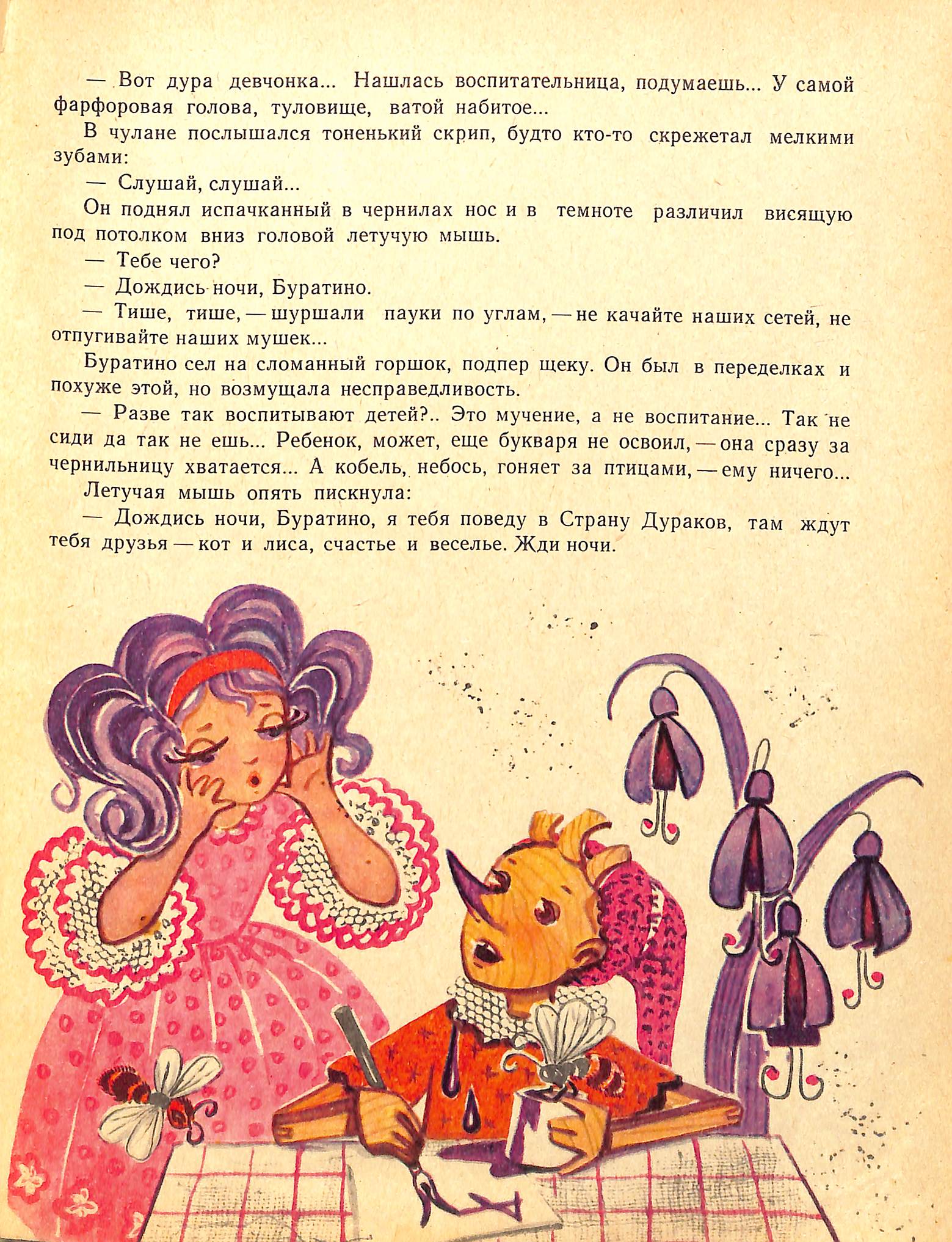 — Вот дура девчонка... Нашлась воспитательница, подумаешь... У самой фарфоровая голова, туловище, ватой набитое...

В чулане послышался тоненький скрип, будто кто-то скрежетал мелкими зубами:

— Слушай, слушай...

Он поднял испачканный в чернилах нос и в темноте различил висящую под потолком вниз головой летучую мышь.

— Тебе чего?

— Дождись ночи, Буратино.

— Тише, тише, — шуршали пауки по углам, — не качайте наших сетей, не отпугивайте наших мушек...

Буратино сел на сломанный горшок, подпер щеку. Он был в переделках и похуже этой, но возмущала несправедливость.

— Разве так воспитывают детей?.. Это мучение, а не воспитание... Так не сиди да так не ешь... Ребенок, может, еще букваря не освоил, — она сразу за чернильницу хватается... А кобель, небось, гоняет за птицами, — ему ничего...

Летучая мышь опять пискнула:

— Дождись ночи, Буратино, я тебя поведу в Страну Дураков, там ждут тебя друзья — кот и лиса, счастье и веселье. Жди ночи.